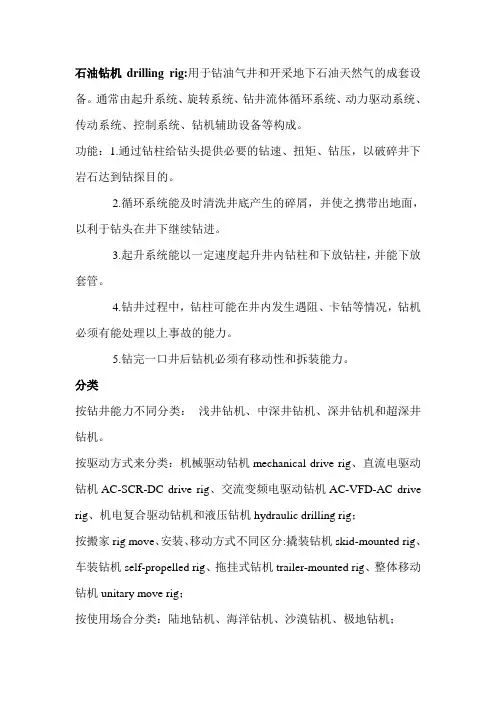 石油钻机 drilling rig:用于钻油气井和开采地下石油天然气的成套设备。通常由起升系统、旋转系统、钻井流体循环系统、动力驱动系统、传动系统、控制系统、钻机辅助设备等构成。

功能：1.通过钻柱给钻头提供必要的钻速、扭矩、钻压，以破碎井下岩石达到钻探目的。

2.循环系统能及时清洗井底产生的碎屑，并使之携带出地面，以利于钻头在井下继续钻进。

3.起升系统能以一定速度起升井内钻柱和下放钻柱，并能下放套管。

4.钻井过程中，钻柱可能在井内发生遇阻、卡钻等情况，钻机必须有能处理以上事故的能力。

5.钻完一口井后钻机必须有移动性和拆装能力。

分类

按钻井能力不同分类： 浅井钻机、中深井钻机、深井钻机和超深井钻机。

按驱动方式来分类：机械驱动钻机 mechanical drive rig、直流电驱动钻机 AC-SCR-DC drive rig、交流变频电驱动钻机 AC-VFD-AC drive rig、机电复合驱动钻机和液压钻机 hydraulic drilling rig；

按搬家 rig move、安装、移动方式不同区分:撬装钻机 skid-mounted rig、车装钻机 self-propelled rig、拖挂式钻机 trailer-mounted rig、整体移动钻机 unitary move rig；

按使用场合分类：陆地钻机、海洋钻机、沙漠钻机、极地钻机；